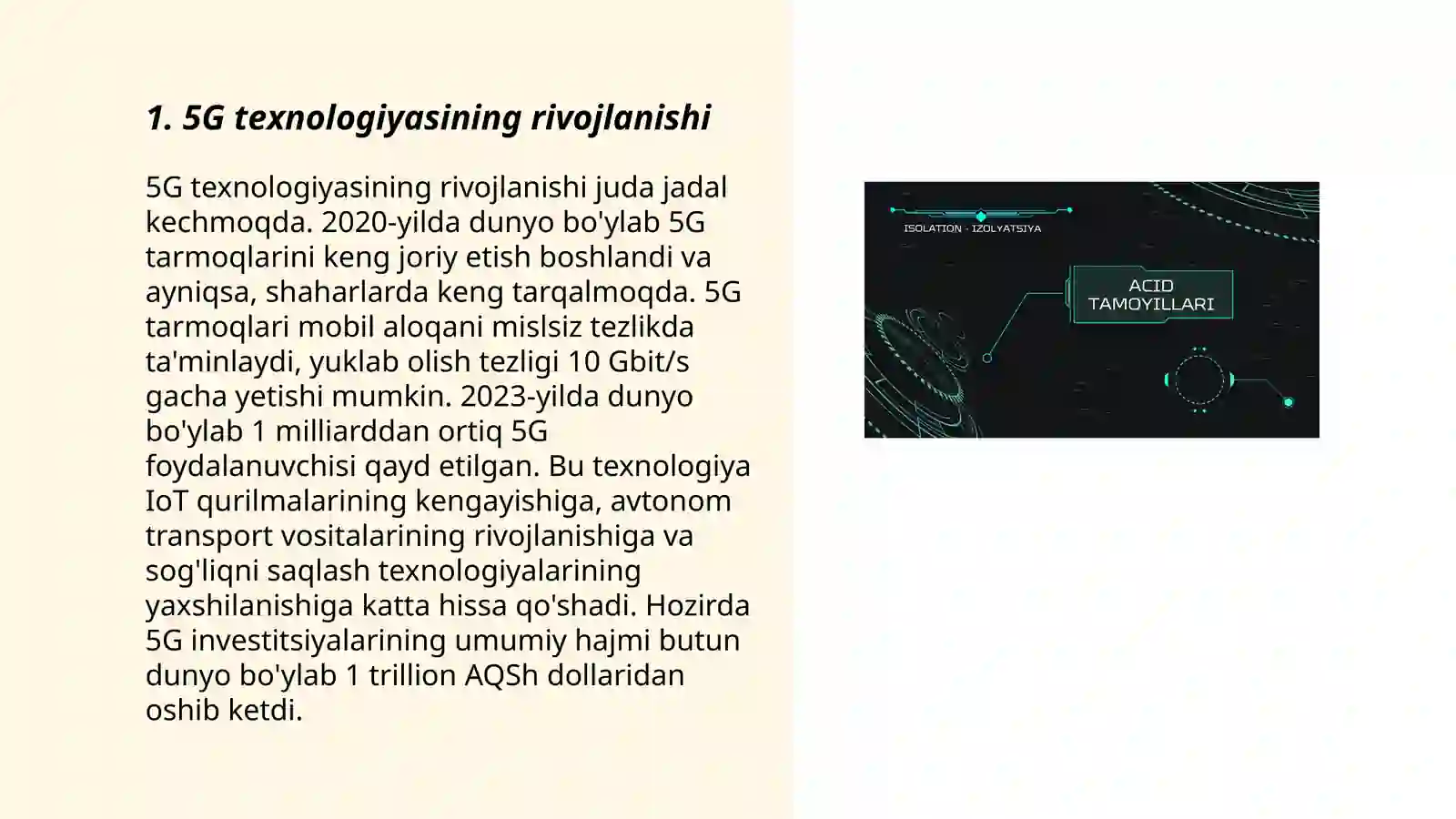 1. 5G texnologiyasining rivojlanishi

5G texnologiyasining rivojlanishi juda jadal kechmoqda. 2020-yilda dunyo bo'ylab 5G tarmoqlarini keng joriy etish boshlandi va ayniqsa, shaharlarda keng tarqalmoqda. 5G tarmoqlari mobil aloqani mislsiz tezlikda ta'minlaydi, yuklab olish tezligi 10 Gbit/s gacha yetishi mumkin. 2023-yilda dunyo bo'ylab 1 milliarddan ortiq 5G foydalanuvchisi qayd etilgan. Bu texnologiya IoT qurilmalarining kengayishiga, avtonom transport vositalarining rivojlanishiga va sog'liqni saqlash texnologiyalarining yaxshilanishiga katta hissa qo'shadi. Hozirda 5G investitsiyalarining umumiy hajmi butun dunyo bo'ylab 1 trillion AQSh dollaridan oshib ketdi.

ISOLATION - IZOLYATSIYA

ACID TAMOYILLARI